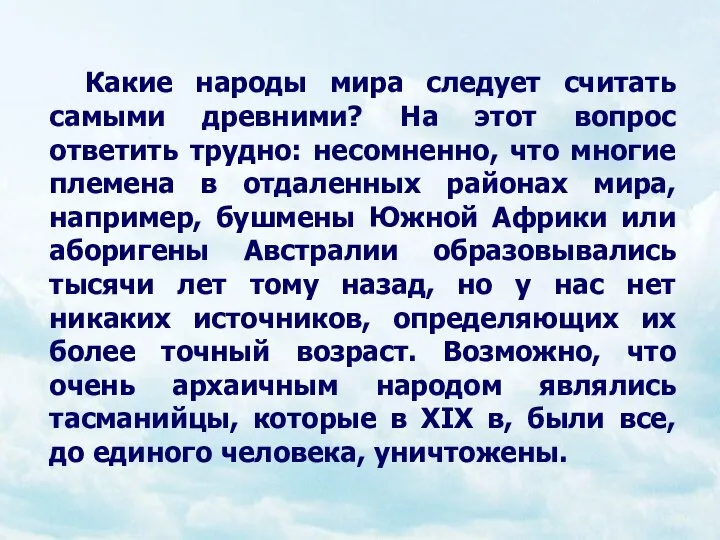 Какие народы мира следует считать самыми древними? На этот вопрос ответить трудно: несомненно, что многие племена в отдаленных районах мира, например, бушмены Южной Африки или аборигены Австралии образовывались тысячи лет тому назад, но у нас нет никаких источников, определяющих их более точный возраст. Возможно, что очень архаичным народом являлись тасманийцы, которые в XIX в, были все, до единого человека, уничтожены.